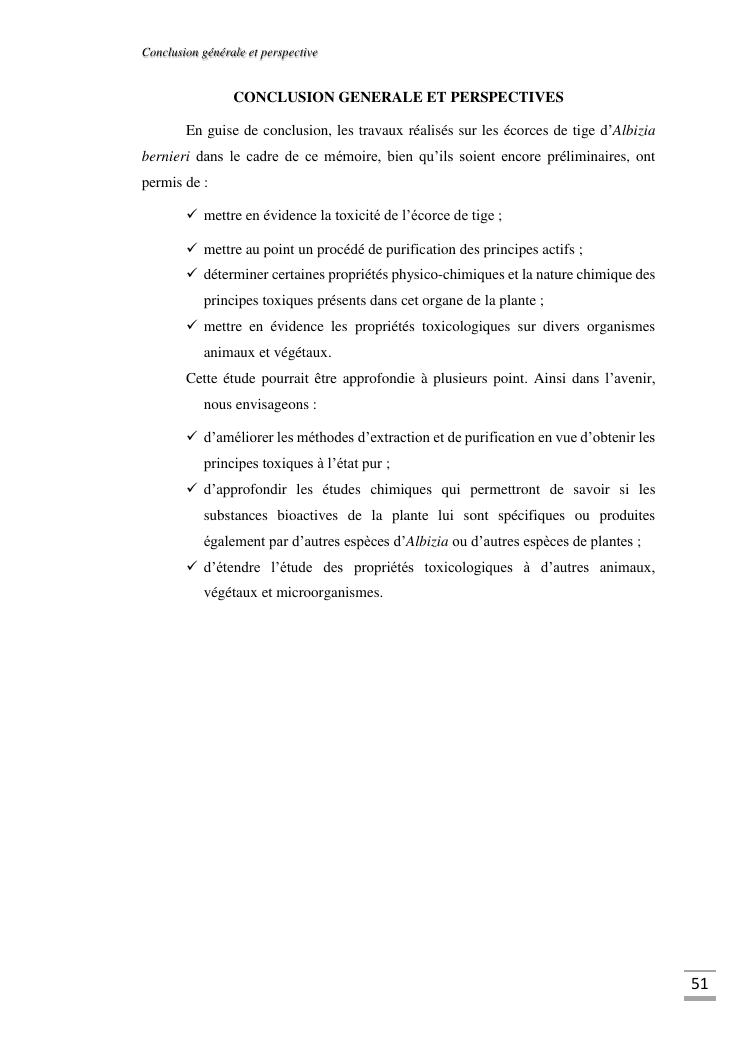 Conclusion générale et perspective

CONCLUSION GENERALE ET PERSPECTIVES

En guise de conclusion, les travaux réalisés sur les écorces de tige d'Albizia bernieri dans le cadre de ce mémoire, bien qu'ils soient encore préliminaires, ont permis de :

✓ mettre en évidence la toxicité de l'écorce de tige ;

✓ mettre au point un procédé de purification des principes actifs ;
✓ déterminer certaines propriétés physico-chimiques et la nature chimique des principes toxiques présents dans cet organe de la plante ;
✓ mettre en évidence les propriétés toxicologiques sur divers organismes animaux et végétaux.

Cette étude pourrait être approfondie à plusieurs point. Ainsi dans l'avenir, nous envisageons :

✓ d'améliorer les méthodes d'extraction et de purification en vue d'obtenir les principes toxiques à l'état pur ;
✓ d'approfondir les études chimiques qui permettront de savoir si les substances bioactives de la plante lui sont spécifiques ou produites également par d'autres espèces d'Albizia ou d'autres espèces de plantes ;
✓ d'étendre l'étude des propriétés toxicologiques à d'autres animaux, végétaux et microorganismes.

51